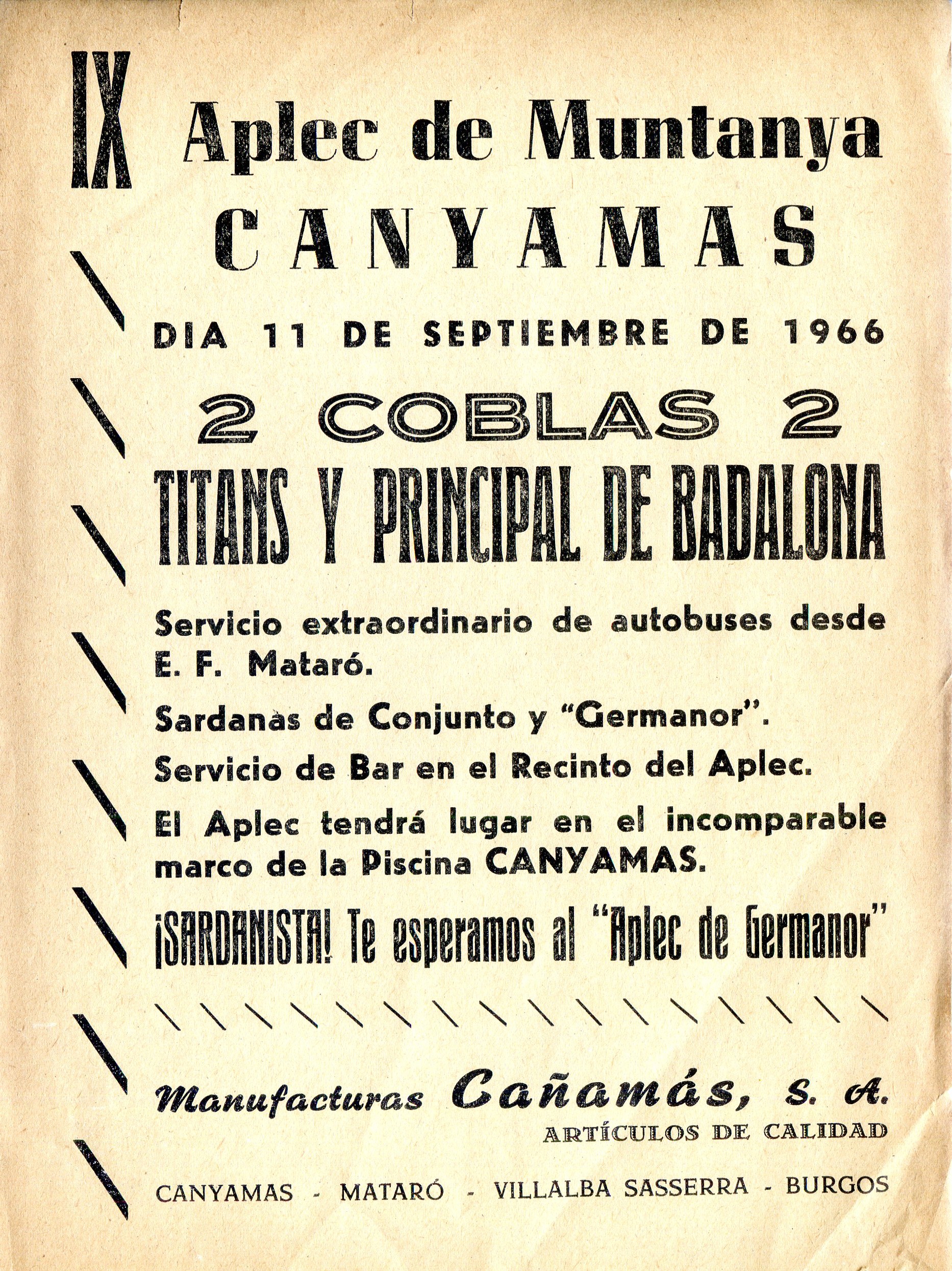 IX

Aplec de Muntanya

CANYAMAS

DIA 11 DE SEPTIEMBRE DE 1966

2 COBLAS 2

TITANS Y PRINCIPAL DE BADALONA

Servicio extraordinario de autobuses desde E. F. Mataró.

Sardanas de Conjunto y "Germanor".

Servicio de Bar en el Recinto del Aplec.

El Aplec tendrá lugar en el incomparable marco de la Piscina CANYAMAS.

¡SARDANISTA! Te esperamos al "Aplec de Germanor"

Manufacturas Cañamás, S. A.

ARTÍCULOS DE CALIDAD

CANYAMAS - MATARÓ - VILLALBA SASSERRA - BURGOS